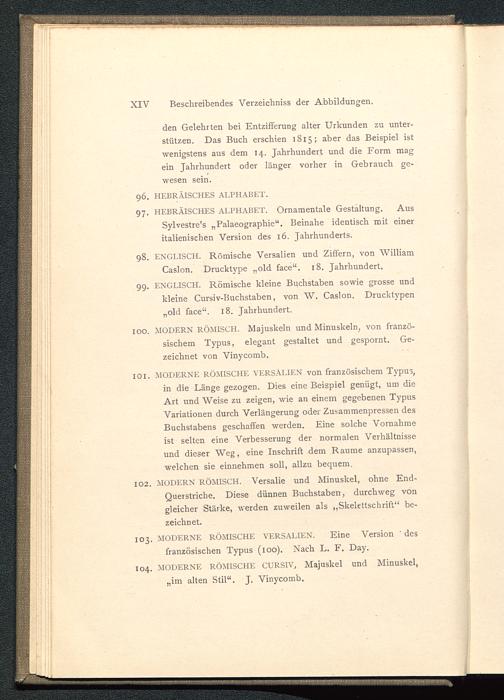 XIV Beschreibendes Verzeichniss der Abbildungen.

den Gelehrten bei Entzifferung alter Urkunden zu unterstützen. Das Buch erschien 1815; aber das Beispiel ist wenigstens aus dem 14. Jahrhundert und die Form mag ein Jahrhundert oder länger vorher in Gebrauch gewesen sein.

96. HEBRÄISCHES ALPHABET.

97. HEBRÄISCHES ALPHABET. Ornamentale Gestaltung. Aus Sylvestre's „Palaeographie“. Beinahe identisch mit einer italienischen Version des 16. Jahrhunderts.

98. ENGLISCH. Römische Versalien und Ziffern, von William Caslon. Drucktype „old face“. 18. Jahrhundert.

99. ENGLISCH. Römische kleine Buchstaben sowie grosse und kleine Cursiv-Buchstaben, von W. Caslon. Drucktypen „old face“. 18. Jahrhundert.

100. MODERN RÖMISCH. Majuskeln und Minuskeln, von französischem Typus, elegant gestaltet und gespornt. Gezeichnet von Vinycomb.

101. MODERNE RÖMISCHE VERSALIEN von französischem Typus, in die Länge gezogen. Dies eine Beispiel genügt, um die Art und Weise zu zeigen, wie an einem gegebenen Typus Variationen durch Verlängerung oder Zusammenpressen des Buchstabens geschaffen werden. Eine solche Vornahme ist selten eine Verbesserung der normalen Verhältnisse und dieser Weg, eine Inschrift dem Raume anzupassen, welchen sie einnehmen soll, allzu bequem.

102. MODERN RÖMISCH. Versalie und Minuskel, ohne End-Querstriche. Diese dünnen Buchstaben, durchweg von gleicher Stärke, werden zuweilen als „Skelettschrift“ bezeichnet.

103. MODERNE RÖMISCHE VERSALIEN. Eine Version des französischen Typus (100). Nach L. F. Day.

104. MODERNE RÖMISCHE CURSIV, Majuskel und Minuskel, „im alten Stil“. J. Vinycomb.